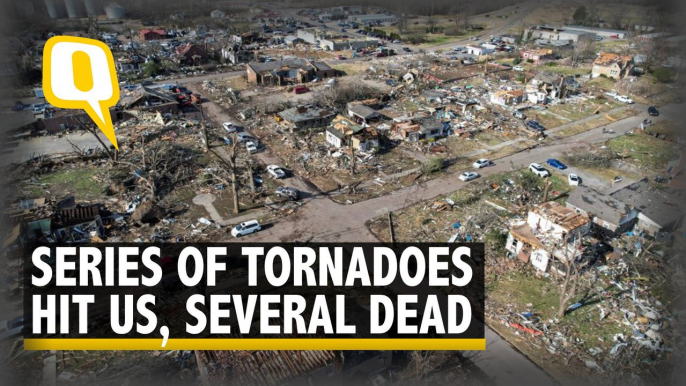 Q

SERIES OF TORNADOES HIT US, SEVERAL DEAD